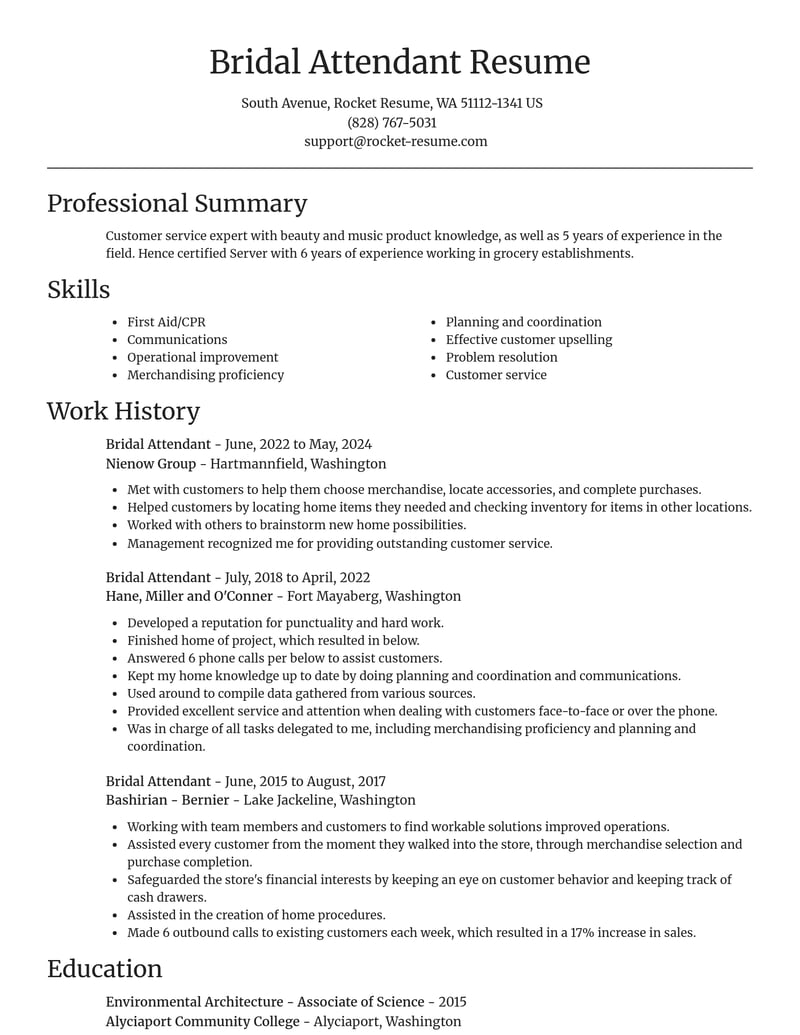 Bridal Attendant Resume

South Avenue, Rocket Resume, WA 51112-1341 US
(828) 767-5031
support@rocket-resume.com

Professional Summary

Customer service expert with beauty and music product knowledge, as well as 5 years of experience in the field. Hence certified Server with 6 years of experience working in grocery establishments.

Skills

• First Aid/CPR
• Communications
• Operational improvement
• Merchandising proficiency
• Planning and coordination
• Effective customer upselling
• Problem resolution
• Customer service

Work History

Bridal Attendant - June, 2022 to May, 2024
Nienow Group - Hartmannfield, Washington

• Met with customers to help them choose merchandise, locate accessories, and complete purchases.
• Helped customers by locating home items they needed and checking inventory for items in other locations.
• Worked with others to brainstorm new home possibilities.
• Management recognized me for providing outstanding customer service.

Bridal Attendant - July, 2018 to April, 2022
Hane, Miller and O'Conner - Fort Mayaberg, Washington

• Developed a reputation for punctuality and hard work.
• Finished home of project, which resulted in below.
• Answered 6 phone calls per below to assist customers.
• Kept my home knowledge up to date by doing planning and coordination and communications.
• Used around to compile data gathered from various sources.
• Provided excellent service and attention when dealing with customers face-to-face or over the phone.
• Was in charge of all tasks delegated to me, including merchandising proficiency and planning and coordination.

Bridal Attendant - June, 2015 to August, 2017
Bashirian - Bernier - Lake Jackeline, Washington

• Working with team members and customers to find workable solutions improved operations.
• Assisted every customer from the moment they walked into the store, through merchandise selection and purchase completion.
• Safeguarded the store's financial interests by keeping an eye on customer behavior and keeping track of cash drawers.
• Assisted in the creation of home procedures.
• Made 6 outbound calls to existing customers each week, which resulted in a 17% increase in sales.

Education

Environmental Architecture - Associate of Science - 2015
Alyciaport Community College - Alyciaport, Washington